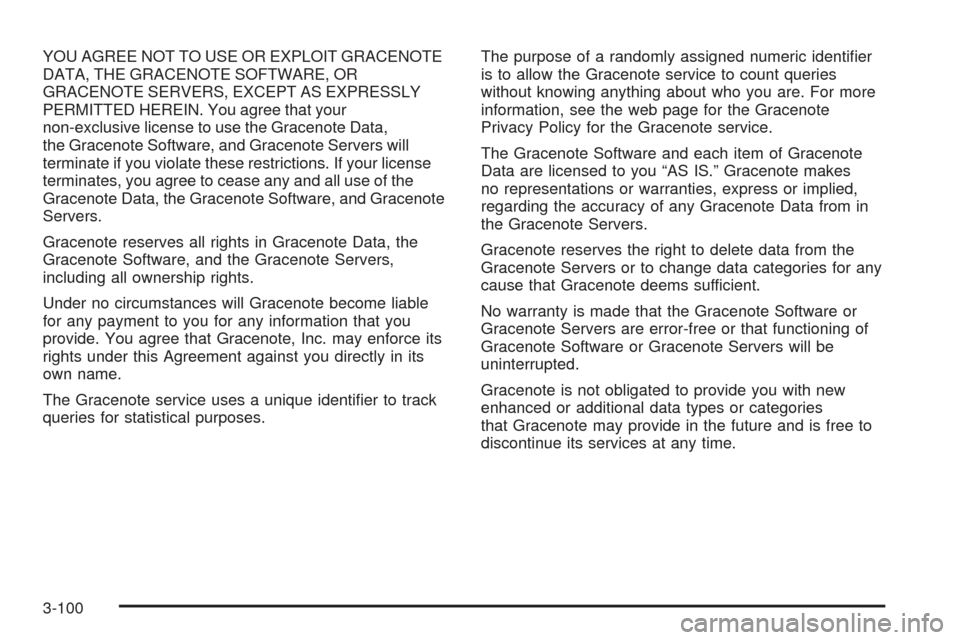 YOU AGREE NOT TO USE OR EXPLOIT GRACENOTE DATA, THE GRACENOTE SOFTWARE, OR GRACENOTE SERVERS, EXCEPT AS EXPRESSLY PERMITTED HEREIN. You agree that your non-exclusive license to use the Gracenote Data, the Gracenote Software, and Gracenote Servers will terminate if you violate these restrictions. If your license terminates, you agree to cease any and all use of the Gracenote Data, the Gracenote Software, and Gracenote Servers.

Gracenote reserves all rights in Gracenote Data, the Gracenote Software, and the Gracenote Servers, including all ownership rights.

Under no circumstances will Gracenote become liable for any payment to you for any information that you provide. You agree that Gracenote, Inc. may enforce its rights under this Agreement against you directly in its own name.

The Gracenote service uses a unique identifier to track queries for statistical purposes.

The purpose of a randomly assigned numeric identifier is to allow the Gracenote service to count queries without knowing anything about who you are. For more information, see the web page for the Gracenote Privacy Policy for the Gracenote service.

The Gracenote Software and each item of Gracenote Data are licensed to you “AS IS.” Gracenote makes no representations or warranties, express or implied, regarding the accuracy of any Gracenote Data from in the Gracenote Servers.

Gracenote reserves the right to delete data from the Gracenote Servers or to change data categories for any cause that Gracenote deems sufficient.

No warranty is made that the Gracenote Software or Gracenote Servers are error-free or that functioning of Gracenote Software or Gracenote Servers will be uninterrupted.

Gracenote is not obligated to provide you with new enhanced or additional data types or categories that Gracenote may provide in the future and is free to discontinue its services at any time.

3-100

carmanualsonline.info